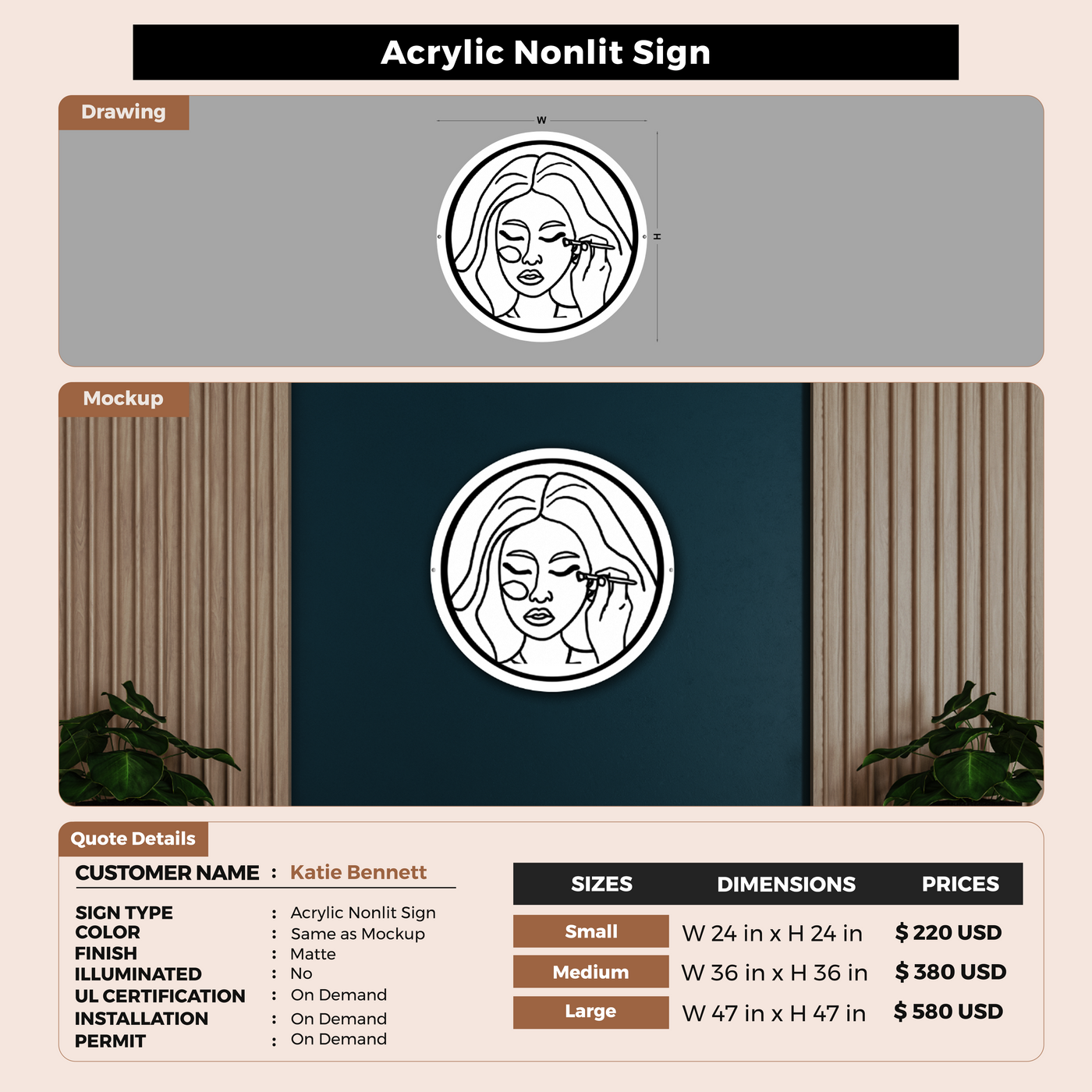 Acrylic Nonlit Sign

Drawing

W

H

Mockup

Quote Details

CUSTOMER NAME : Katie Bennett

SIGN TYPE : Acrylic Nonlit Sign
COLOR : Same as Mockup
FINISH : Matte
ILLUMINATED : No
UL CERTIFICATION : On Demand
INSTALLATION : On Demand
PERMIT : On Demand

| SIZES | DIMENSIONS | PRICES |
|---|---|---|
| Small | W 24 in x H 24 in | $ 220 USD |
| Medium | W 36 in x H 36 in | $ 380 USD |
| Large | W 47 in x H 47 in | $ 580 USD |